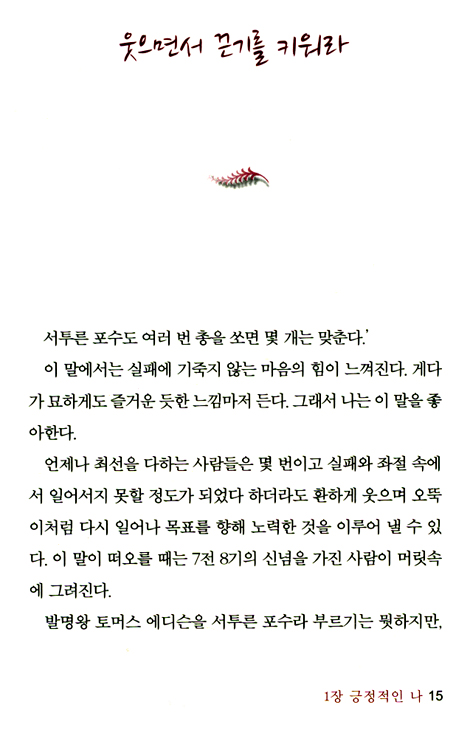 웃으면서 끈기를 키워라

서투른 포수도 여러 번 총을 쏘면 몇 개는 맞춘다.'

이 말에서는 실패에 기죽지 않는 마음의 힘이 느껴진다. 게다가 묘하게도 즐거운 듯한 느낌마저 든다. 그래서 나는 이 말을 좋아한다.

언제나 최선을 다하는 사람들은 몇 번이고 실패와 좌절 속에서 일어서지 못할 정도가 되었다 하더라도 환하게 웃으며 오뚝이처럼 다시 일어나 목표를 향해 노력한 것을 이루어 낼 수 있다. 이 말이 떠오를 때는 7전 8기의 신념을 가진 사람이 머릿속에 그려진다.

발명왕 토머스 에디슨을 서투른 포수라 부르기는 뭣하지만,

1장 긍정적인 나 15